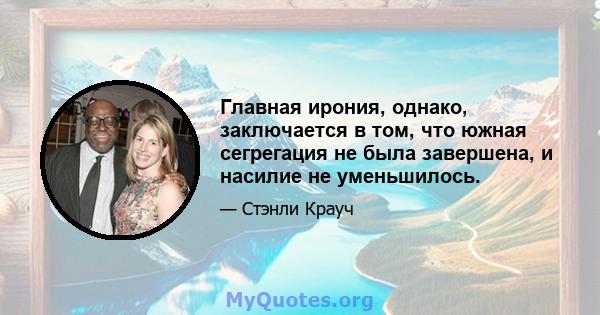 Главная ирония, однако, заключается в том, что южная сегрегация не была завершена, и насилие не уменьшилось.

— Стэнли Крауч

MyQuotes.org